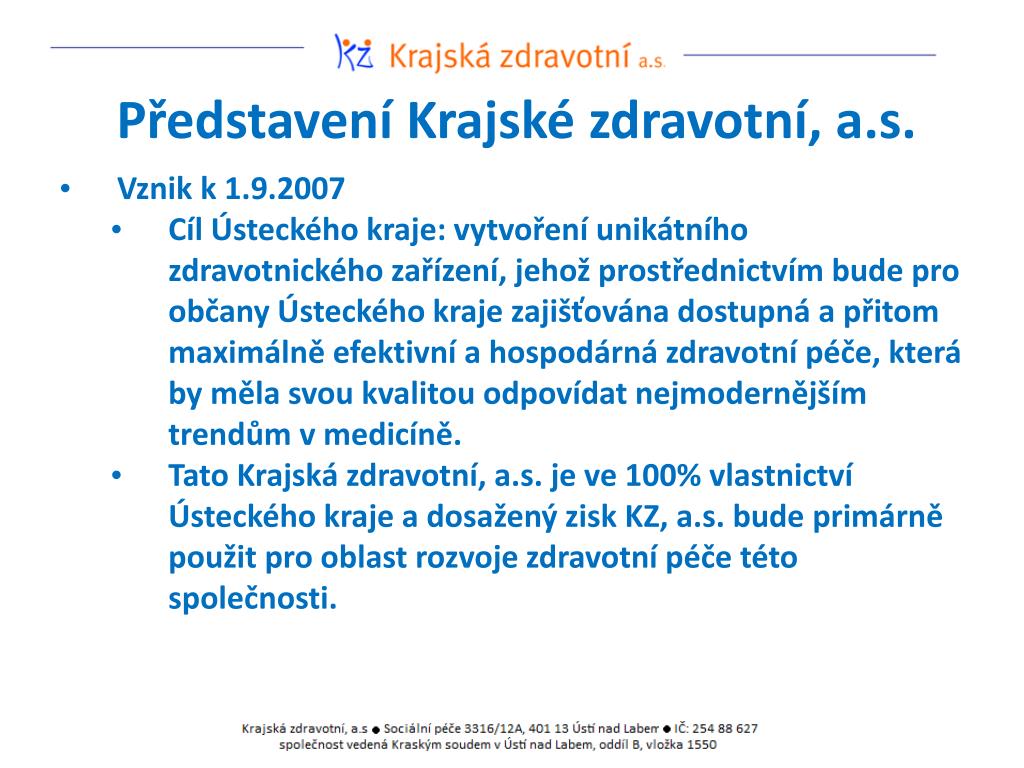 KZ Krajská zdravotní a.s.

Představení Krajské zdravotní, a.s.

• Vznik k 1.9.2007
  • Cíl Ústeckého kraje: vytvoření unikátního zdravotnického zařízení, jehož prostřednictvím bude pro občany Ústeckého kraje zajišťována dostupná a přitom maximálně efektivní a hospodárná zdravotní péče, která by měla svou kvalitou odpovídat nejmodernějším trendům v medicíně.
  • Tato Krajská zdravotní, a.s. je ve 100% vlastnictví Ústeckého kraje a dosažený zisk KZ, a.s. bude primárně použit pro oblast rozvoje zdravotní péče této společnosti.

Krajská zdravotní, a.s ● Sociální péče 3316/12A, 401 13 Ústí nad Labem ● IČ: 254 88 627
společnost vedená Kraským soudem v Ústí nad Labem, oddíl B, vložka 1550